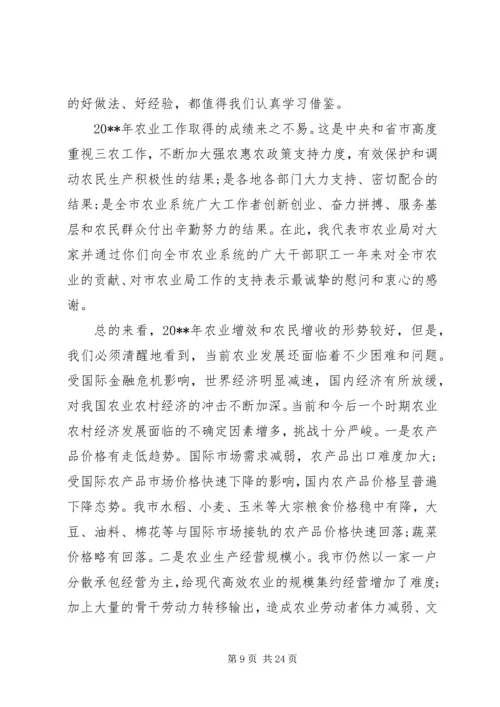 的好做法、好经验，都值得我们认真学习借鉴。

20**年农业工作取得的成绩来之不易。这是中央和省市高度重视三农工作，不断加大强农惠农政策支持力度，有效保护和调动农民生产积极性的结果；是各地各部门大力支持、密切配合的结果；是全市农业系统广大工作者创新创业、奋力拼搏、服务基层和农民群众付出辛勤努力的结果。在此，我代表市农业局对大家并通过你们向全市农业系统的广大干部职工一年来对全市农业的贡献、对市农业局工作的支持表示最诚挚的慰问和衷心的感谢。

总的来看，20**年农业增效和农民增收的形势较好，但是，我们必须清醒地看到，当前农业发展还面临着不少困难和问题。受国际金融危机影响，世界经济明显减速，国内经济有所放缓，对我国农业农村经济的冲击不断加深。当前和今后一个时期农业农村经济发展面临的不确定因素增多，挑战十分严峻。一是农产品价格有走低趋势。国际市场需求减弱，农产品出口难度加大；受国际农产品市场价格快速下降的影响，国内农产品价格呈普遍下降态势。我市水稻、小麦、玉米等大宗粮食价格稳中有降，大豆、油料、棉花等与国际市场接轨的农产品价格快速回落；蔬菜价格略有回落。二是农业生产经营规模小。我市仍然以一家一户分散承包经营为主，给现代高效农业的规模集约经营增加了难度；加上大量的骨干劳动力转移输出，造成农业劳动者体力减弱、文

第 9 页 共 24 页